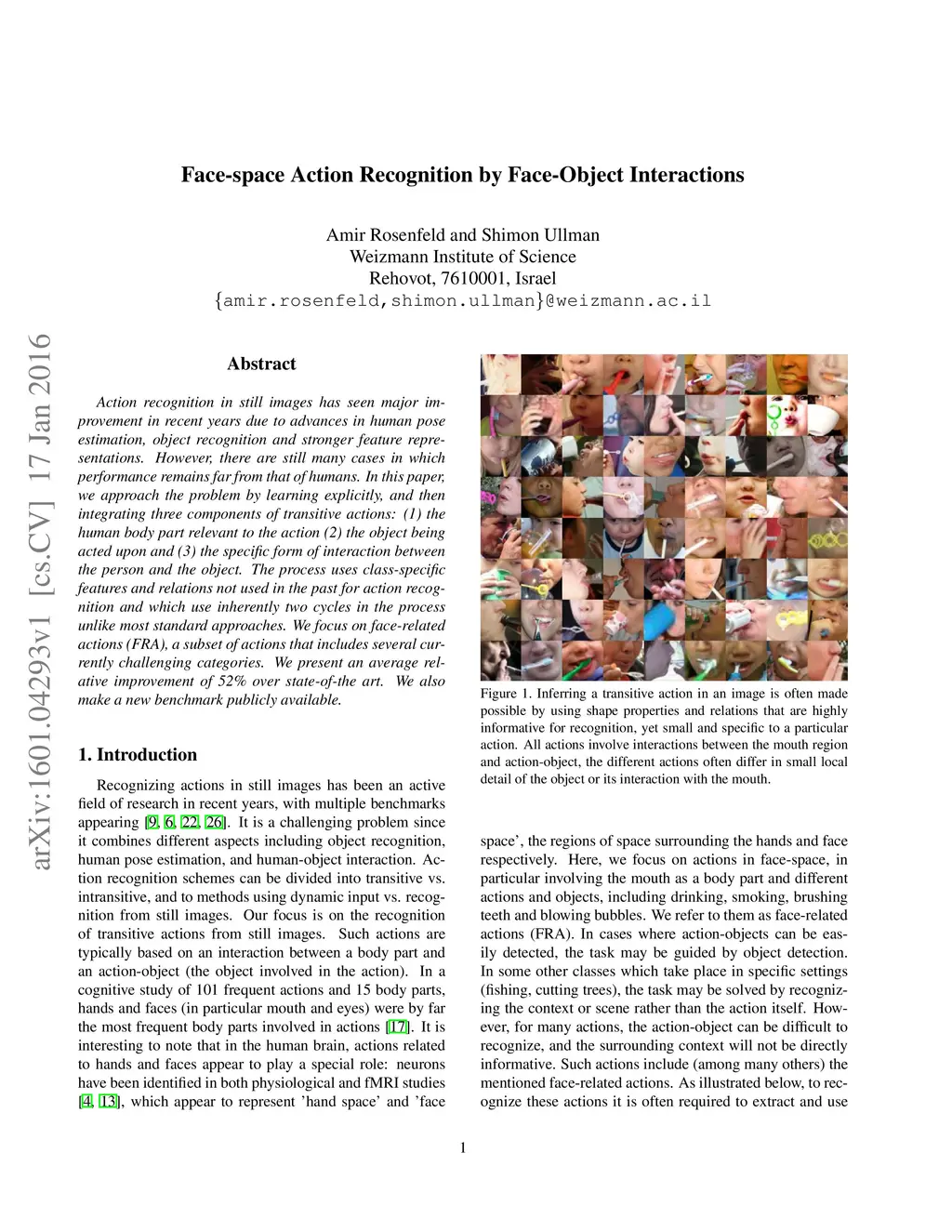 Face-space Action Recognition by Face-Object Interactions

Amir Rosenfeld and Shimon Ullman
Weizmann Institute of Science
Rehovot, 7610001, Israel
{amir.rosenfeld,shimon.ullman}@weizmann.ac.il

arXiv:1601.04293v1 [cs.CV] 17 Jan 2016

Abstract

Action recognition in still images has seen major improvement in recent years due to advances in human pose estimation, object recognition and stronger feature representations. However, there are still many cases in which performance remains far from that of humans. In this paper, we approach the problem by learning explicitly, and then integrating three components of transitive actions: (1) the human body part relevant to the action (2) the object being acted upon and (3) the specific form of interaction between the person and the object. The process uses class-specific features and relations not used in the past for action recognition and which use inherently two cycles in the process unlike most standard approaches. We focus on face-related actions (FRA), a subset of actions that includes several currently challenging categories. We present an average relative improvement of 52% over state-of-the art. We also make a new benchmark publicly available.

1. Introduction

Recognizing actions in still images has been an active field of research in recent years, with multiple benchmarks appearing [9, 6, 22, 26]. It is a challenging problem since it combines different aspects including object recognition, human pose estimation, and human-object interaction. Action recognition schemes can be divided into transitive vs. intransitive, and to methods using dynamic input vs. recognition from still images. Our focus is on the recognition of transitive actions from still images. Such actions are typically based on an interaction between a body part and an action-object (the object involved in the action). In a cognitive study of 101 frequent actions and 15 body parts, hands and faces (in particular mouth and eyes) were by far the most frequent body parts involved in actions [17]. It is interesting to note that in the human brain, actions related to hands and faces appear to play a special role: neurons have been identified in both physiological and fMRI studies [4, 13], which appear to represent 'hand space' and 'face

Figure 1. Inferring a transitive action in an image is often made possible by using shape properties and relations that are highly informative for recognition, yet small and specific to a particular action. All actions involve interactions between the mouth region and action-object, the different actions often differ in small local detail of the object or its interaction with the mouth.

space', the regions of space surrounding the hands and face respectively. Here, we focus on actions in face-space, in particular involving the mouth as a body part and different actions and objects, including drinking, smoking, brushing teeth and blowing bubbles. We refer to them as face-related actions (FRA). In cases where action-objects can be easily detected, the task may be guided by object detection. In some other classes which take place in specific settings (fishing, cutting trees), the task may be solved by recognizing the context or scene rather than the action itself. However, for many actions, the action-object can be difficult to recognize, and the surrounding context will not be directly informative. Such actions include (among many others) the mentioned face-related actions. As illustrated below, to recognize these actions it is often required to extract and use

1